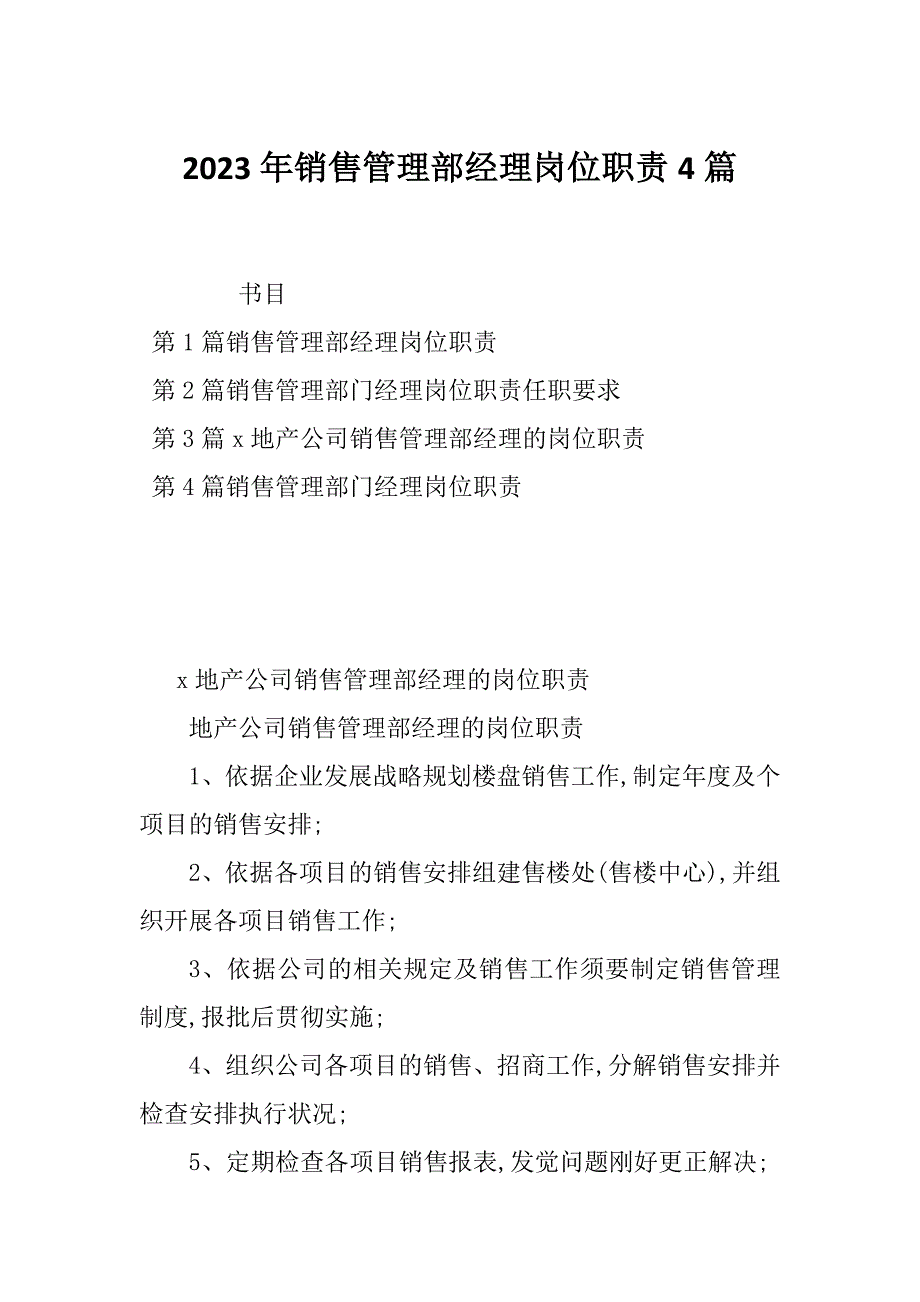 2023年销售管理部经理岗位职责4篇

书目

第1篇销售管理部经理岗位职责

第2篇销售管理部门经理岗位职责任职要求

第3篇x地产公司销售管理部经理的岗位职责

第4篇销售管理部门经理岗位职责

x地产公司销售管理部经理的岗位职责

地产公司销售管理部经理的岗位职责

1、依据企业发展战略规划楼盘销售工作,制定年度及个项目的销售安排;

2、依据各项目的销售安排组建售楼处(售楼中心),并组织开展各项目销售工作;

3、依据公司的相关规定及销售工作须要制定销售管理制度,报批后贯彻实施;

4、组织公司各项目的销售、招商工作,分解销售安排并检查安排执行状况;

5、定期检查各项目销售报表,发觉问题刚好更正解决;